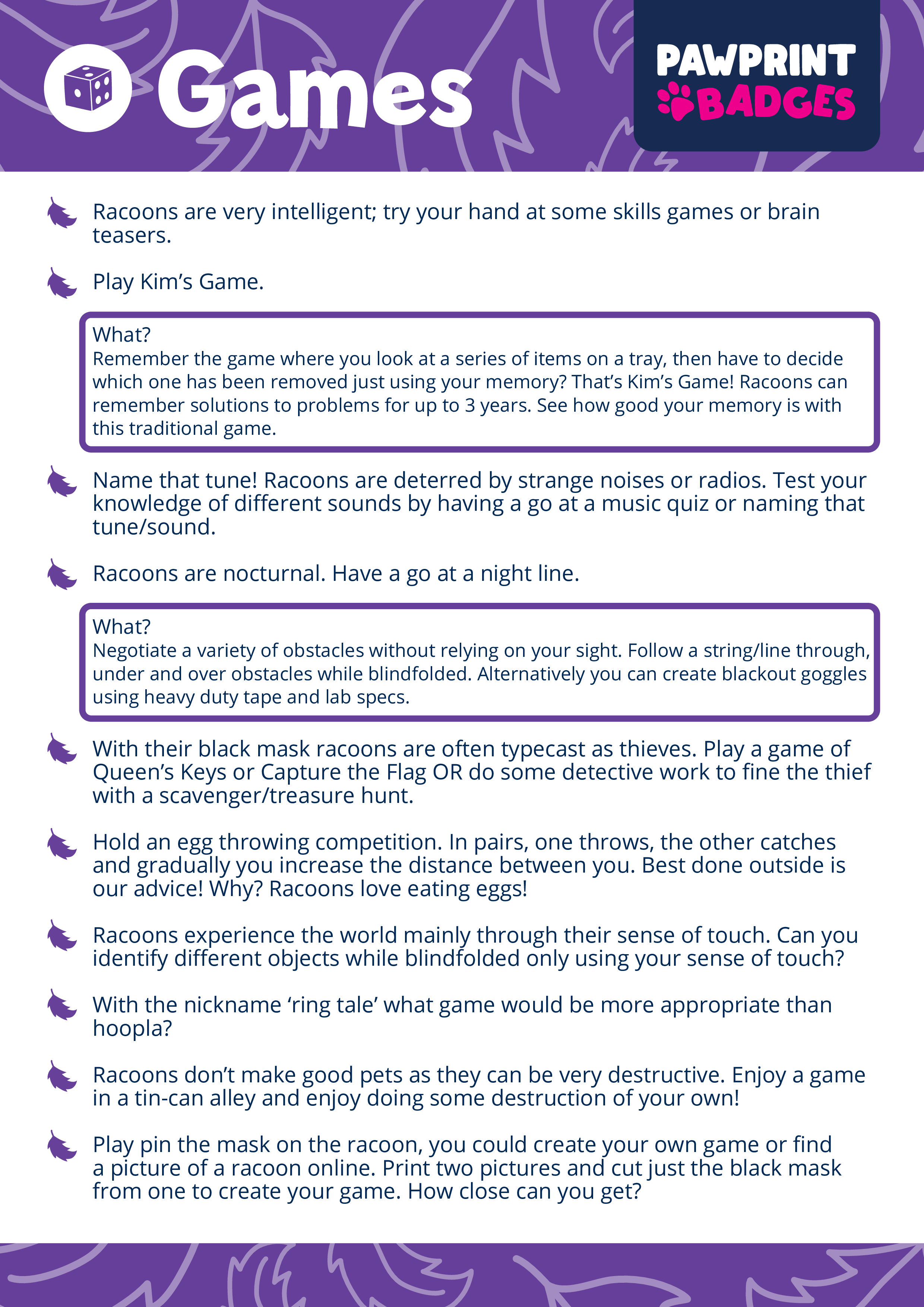 Games

PAWPRINT BADGES

Racoons are very intelligent; try your hand at some skills games or brain teasers.

Play Kim's Game.

What?
Remember the game where you look at a series of items on a tray, then have to decide which one has been removed just using your memory? That's Kim's Game! Racoons can remember solutions to problems for up to 3 years. See how good your memory is with this traditional game.

Name that tune! Racoons are deterred by strange noises or radios. Test your knowledge of different sounds by having a go at a music quiz or naming that tune/sound.

Racoons are nocturnal. Have a go at a night line.

What?
Negotiate a variety of obstacles without relying on your sight. Follow a string/line through, under and over obstacles while blindfolded. Alternatively you can create blackout goggles using heavy duty tape and lab specs.

With their black mask racoons are often typecast as thieves. Play a game of Queen's Keys or Capture the Flag OR do some detective work to fine the thief with a scavenger/treasure hunt.

Hold an egg throwing competition. In pairs, one throws, the other catches and gradually you increase the distance between you. Best done outside is our advice! Why? Racoons love eating eggs!

Racoons experience the world mainly through their sense of touch. Can you identify different objects while blindfolded only using your sense of touch?

With the nickname 'ring tale' what game would be more appropriate than hoopla?

Racoons don't make good pets as they can be very destructive. Enjoy a game in a tin-can alley and enjoy doing some destruction of your own!

Play pin the mask on the racoon, you could create your own game or find a picture of a racoon online. Print two pictures and cut just the black mask from one to create your game. How close can you get?